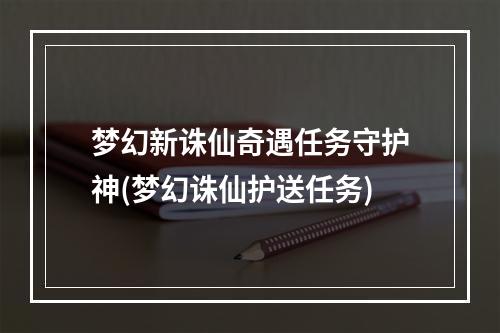 梦幻新诛仙奇遇任务守护神(梦幻诛仙护送任务)